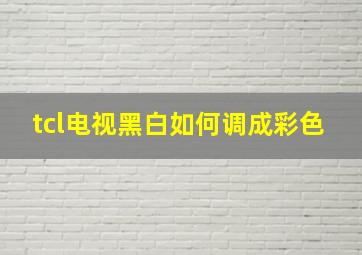 tcl电视黑白如何调成彩色